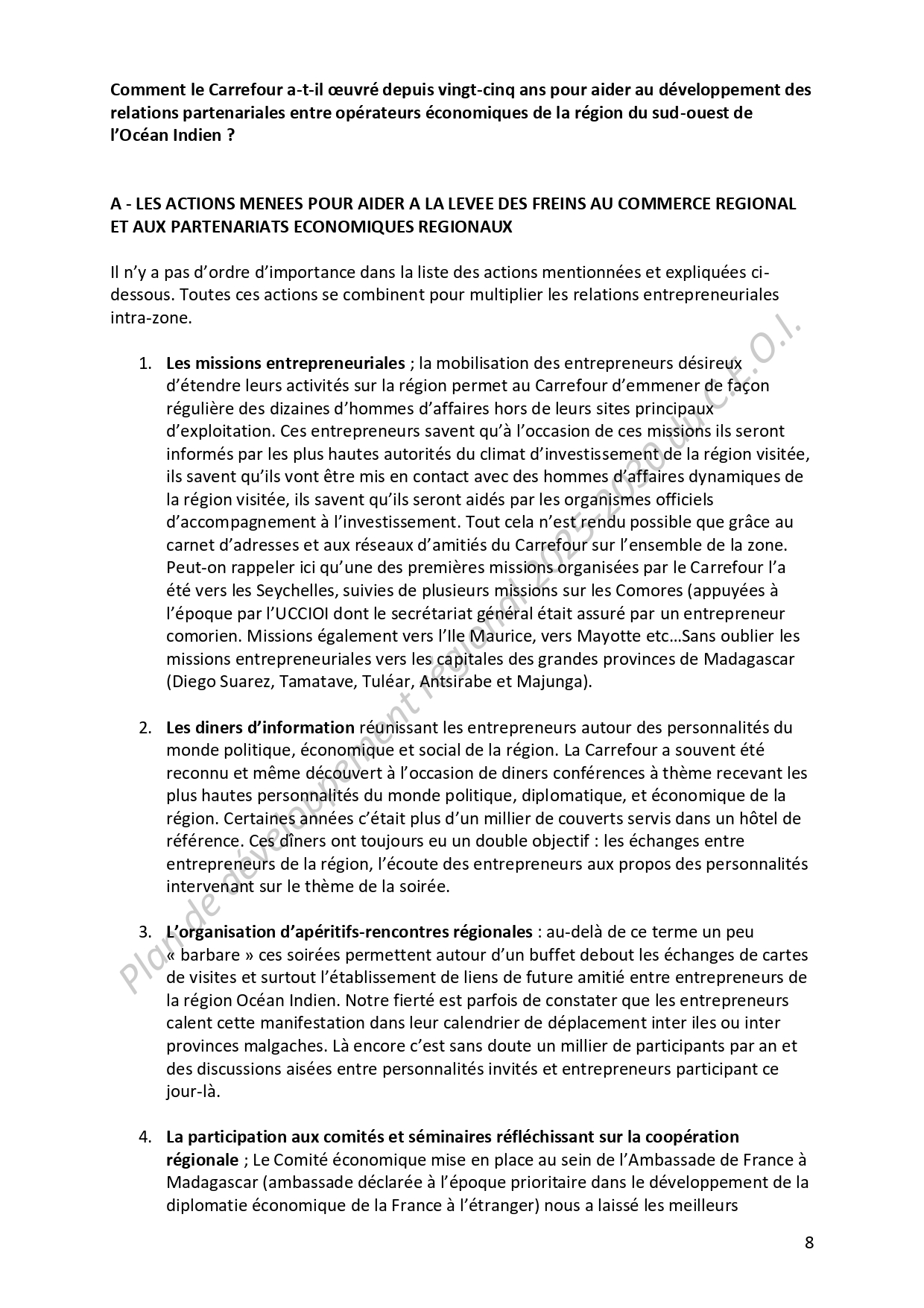 **Comment le Carrefour a-t-il œuvré depuis vingt-cinq ans pour aider au développement des relations partenariales entre opérateurs économiques de la région du sud-ouest de l'Océan Indien ?**

**A - LES ACTIONS MENEES POUR AIDER A LA LEVEE DES FREINS AU COMMERCE REGIONAL ET AUX PARTENARIATS ECONOMIQUES REGIONAUX**

Il n'y a pas d'ordre d'importance dans la liste des actions mentionnées et expliquées ci-dessous. Toutes ces actions se combinent pour multiplier les relations entrepreneuriales intra-zone.

1. **Les missions entrepreneuriales** ; la mobilisation des entrepreneurs désireux d'étendre leurs activités sur la région permet au Carrefour d'emmener de façon régulière des dizaines d'hommes d'affaires hors de leurs sites principaux d'exploitation. Ces entrepreneurs savent qu'à l'occasion de ces missions ils seront informés par les plus hautes autorités du climat d'investissement de la région visitée, ils savent qu'ils vont être mis en contact avec des hommes d'affaires dynamiques de la région visitée, ils savent qu'ils seront aidés par les organismes officiels d'accompagnement à l'investissement. Tout cela n'est rendu possible que grâce au carnet d'adresses et aux réseaux d'amitiés du Carrefour sur l'ensemble de la zone. Peut-on rappeler ici qu'une des premières missions organisées par le Carrefour l'a été vers les Seychelles, suivies de plusieurs missions sur les Comores (appuyées à l'époque par l'UCCIOI dont le secrétariat général était assuré par un entrepreneur comorien. Missions également vers l'Ile Maurice, vers Mayotte etc…Sans oublier les missions entrepreneuriales vers les capitales des grandes provinces de Madagascar (Diego Suarez, Tamatave, Tuléar, Antsirabe et Majunga).

2. **Les diners d'information** réunissant les entrepreneurs autour des personnalités du monde politique, économique et social de la région. La Carrefour a souvent été reconnu et même découvert à l'occasion de diners conférences à thème recevant les plus hautes personnalités du monde politique, diplomatique, et économique de la région. Certaines années c'était plus d'un millier de couverts servis dans un hôtel de référence. Ces dîners ont toujours eu un double objectif : les échanges entre entrepreneurs de la région, l'écoute des entrepreneurs aux propos des personnalités intervenant sur le thème de la soirée.

3. **L'organisation d'apéritifs-rencontres régionales** : au-delà de ce terme un peu « barbare » ces soirées permettent autour d'un buffet debout les échanges de cartes de visites et surtout l'établissement de liens de future amitié entre entrepreneurs de la région Océan Indien. Notre fierté est parfois de constater que les entrepreneurs calent cette manifestation dans leur calendrier de déplacement inter iles ou inter provinces malgaches. Là encore c'est sans doute un millier de participants par an et des discussions aisées entre personnalités invités et entrepreneurs participant ce jour-là.

4. **La participation aux comités et séminaires réfléchissant sur la coopération régionale** ; Le Comité économique mise en place au sein de l'Ambassade de France à Madagascar (ambassade déclarée à l'époque prioritaire dans le développement de la diplomatie économique de la France à l'étranger) nous a laissé les meilleurs

Plan de développement régional 2025-2030 du C.E.O.I.

8